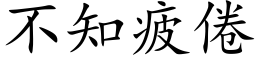 不知疲倦